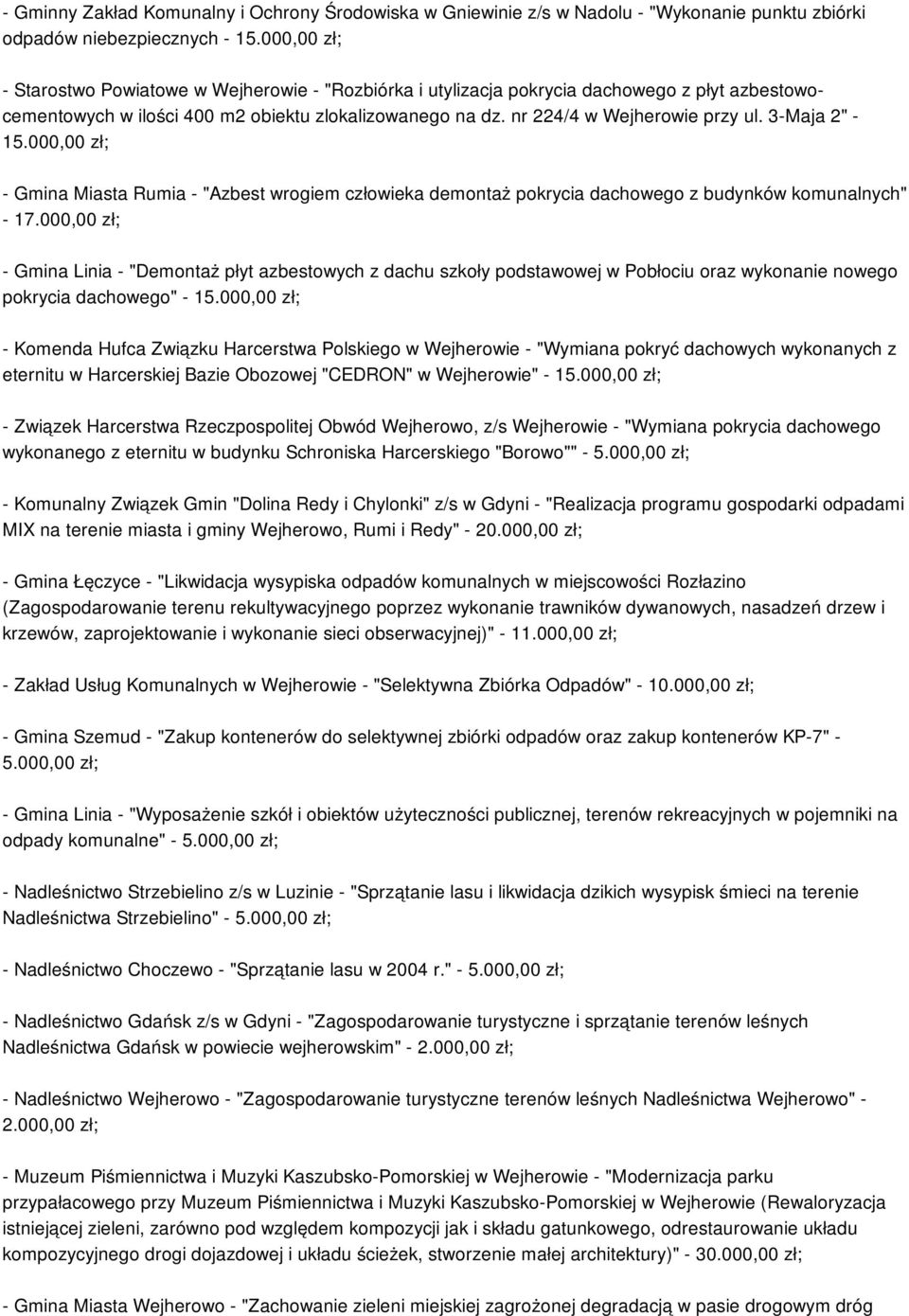 - Gminny Zakład Komunalny i Ochrony Środowiska w Gniewinie z/s w Nadolu - "Wykonanie punktu zbiórki odpadów niebezpiecznych - 15.000,00 zł;

- Starostwo Powiatowe w Wejherowie - "Rozbiórka i utylizacja pokrycia dachowego z płyt azbestowo-cementowych w ilości 400 m2 obiektu zlokalizowanego na dz. nr 224/4 w Wejherowie przy ul. 3-Maja 2" - 15.000,00 zł;

- Gmina Miasta Rumia - "Azbest wrogiem człowieka demontaż pokrycia dachowego z budynków komunalnych" - 17.000,00 zł;

- Gmina Linia - "Demontaż płyt azbestowych z dachu szkoły podstawowej w Pobłociu oraz wykonanie nowego pokrycia dachowego" - 15.000,00 zł;

- Komenda Hufca Związku Harcerstwa Polskiego w Wejherowie - "Wymiana pokryć dachowych wykonanych z eternitu w Harcerskiej Bazie Obozowej "CEDRON" w Wejherowie" - 15.000,00 zł;

- Związek Harcerstwa Rzeczpospolitej Obwód Wejherowo, z/s Wejherowie - "Wymiana pokrycia dachowego wykonanego z eternitu w budynku Schroniska Harcerskiego "Borowo"" - 5.000,00 zł;

- Komunalny Związek Gmin "Dolina Redy i Chylonki" z/s w Gdyni - "Realizacja programu gospodarki odpadami MIX na terenie miasta i gminy Wejherowo, Rumi i Redy" - 20.000,00 zł;

- Gmina Łęczyce - "Likwidacja wysypiska odpadów komunalnych w miejscowości Rozłazino (Zagospodarowanie terenu rekultywacyjnego poprzez wykonanie trawników dywanowych, nasadzeń drzew i krzewów, zaprojektowanie i wykonanie sieci obserwacyjnej)" - 11.000,00 zł;

- Zakład Usług Komunalnych w Wejherowie - "Selektywna Zbiórka Odpadów" - 10.000,00 zł;

- Gmina Szemud - "Zakup kontenerów do selektywnej zbiórki odpadów oraz zakup kontenerów KP-7" - 5.000,00 zł;

- Gmina Linia - "Wyposażenie szkół i obiektów użyteczności publicznej, terenów rekreacyjnych w pojemniki na odpady komunalne" - 5.000,00 zł;

- Nadleśnictwo Strzebielino z/s w Luzinie - "Sprzątanie lasu i likwidacja dzikich wysypisk śmieci na terenie Nadleśnictwa Strzebielino" - 5.000,00 zł;

- Nadleśnictwo Choczewo - "Sprzątanie lasu w 2004 r." - 5.000,00 zł;

- Nadleśnictwo Gdańsk z/s w Gdyni - "Zagospodarowanie turystyczne i sprzątanie terenów leśnych Nadleśnictwa Gdańsk w powiecie wejherowskim" - 2.000,00 zł;

- Nadleśnictwo Wejherowo - "Zagospodarowanie turystyczne terenów leśnych Nadleśnictwa Wejherowo" - 2.000,00 zł;

- Muzeum Piśmiennictwa i Muzyki Kaszubsko-Pomorskiej w Wejherowie - "Modernizacja parku przypałacowego przy Muzeum Piśmiennictwa i Muzyki Kaszubsko-Pomorskiej w Wejherowie (Rewaloryzacja istniejącej zieleni, zarówno pod względem kompozycji jak i składu gatunkowego, odrestaurowanie układu kompozycyjnego drogi dojazdowej i układu ścieżek, stworzenie małej architektury)" - 30.000,00 zł;

- Gmina Miasta Wejherowo - "Zachowanie zieleni miejskiej zagrożonej degradacją w pasie drogowym dróg